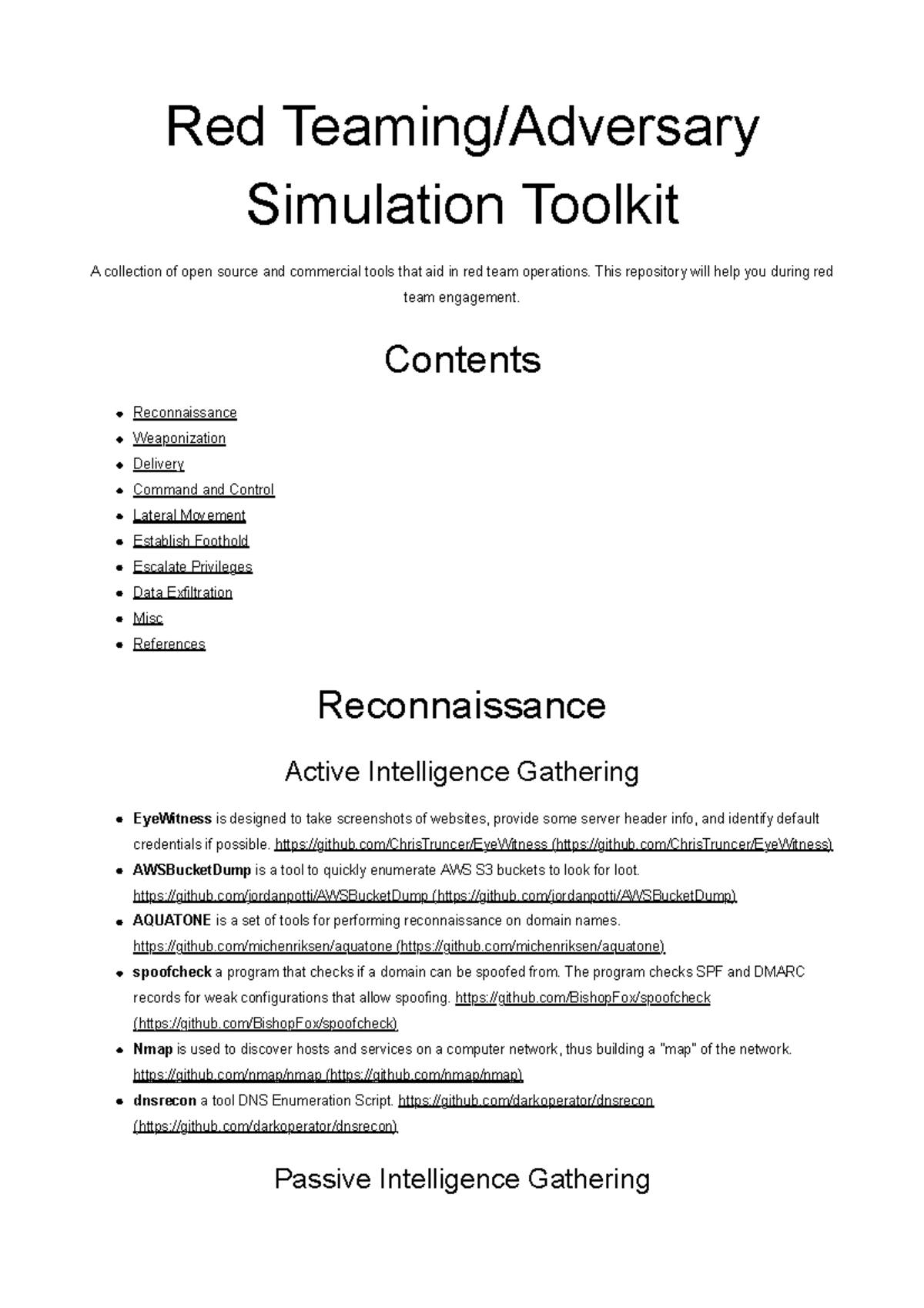 Red Teaming/Adversary Simulation Toolkit

A collection of open source and commercial tools that aid in red team operations. This repository will help you during red team engagement.

Contents

• Reconnaissance
• Weaponization
• Delivery
• Command and Control
• Lateral Movement
• Establish Foothold
• Escalate Privileges
• Data Exfiltration
• Misc
• References

Reconnaissance

Active Intelligence Gathering

• EyeWitness is designed to take screenshots of websites, provide some server header info, and identify default credentials if possible. https://github.com/ChrisTruncer/EyeWitness (https://github.com/ChrisTruncer/EyeWitness)
• AWSBucketDump is a tool to quickly enumerate AWS S3 buckets to look for loot. https://github.com/jordanpotti/AWSBucketDump (https://github.com/jordanpotti/AWSBucketDump)
• AQUATONE is a set of tools for performing reconnaissance on domain names. https://github.com/michenriksen/aquatone (https://github.com/michenriksen/aquatone)
• spoofcheck a program that checks if a domain can be spoofed from. The program checks SPF and DMARC records for weak configurations that allow spoofing. https://github.com/BishopFox/spoofcheck (https://github.com/BishopFox/spoofcheck)
• Nmap is used to discover hosts and services on a computer network, thus building a "map" of the network. https://github.com/nmap/nmap (https://github.com/nmap/nmap)
• dnsrecon a tool DNS Enumeration Script. https://github.com/darkoperator/dnsrecon (https://github.com/darkoperator/dnsrecon)

Passive Intelligence Gathering